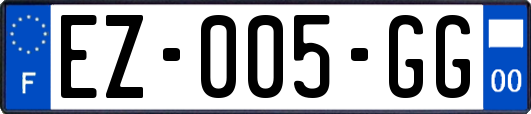 F
EZ-005-GG
00